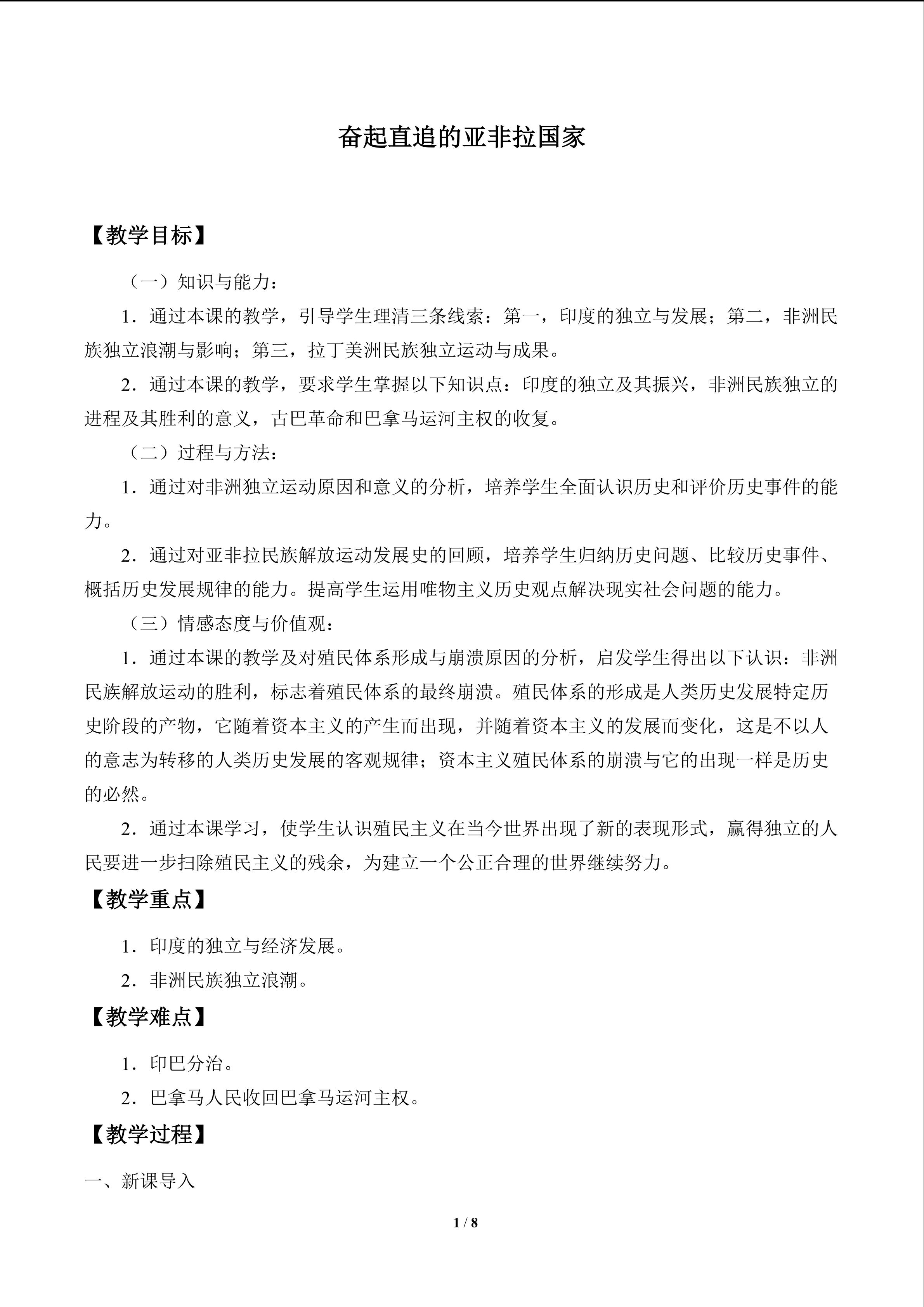 奋起直追的亚非拉国家

【教学目标】

（一）知识与能力：

1．通过本课的教学，引导学生理清三条线索：第一，印度的独立与发展；第二，非洲民族独立浪潮与影响；第三，拉丁美洲民族独立运动与成果。

2．通过本课的教学，要求学生掌握以下知识点：印度的独立及其振兴，非洲民族独立的进程及其胜利的意义，古巴革命和巴拿马运河主权的收复。

（二）过程与方法：

1．通过对非洲独立运动原因和意义的分析，培养学生全面认识历史和评价历史事件的能力。

2．通过对亚非拉民族解放运动发展史的回顾，培养学生归纳历史问题、比较历史事件、概括历史发展规律的能力。提高学生运用唯物主义历史观点解决现实社会问题的能力。

（三）情感态度与价值观：

1．通过本课的教学及对殖民体系形成与崩溃原因的分析，启发学生得出以下认识：非洲民族解放运动的胜利，标志着殖民体系的最终崩溃。殖民体系的形成是人类历史发展特定历史阶段的产物，它随着资本主义的产生而出现，并随着资本主义的发展而变化，这是不以人的意志为转移的人类历史发展的客观规律；资本主义殖民体系的崩溃与它的出现一样是历史的必然。

2．通过本课学习，使学生认识殖民主义在当今世界出现了新的表现形式，赢得独立的人民要进一步扫除殖民主义的残余，为建立一个公正合理的世界继续努力。

【教学重点】

1．印度的独立与经济发展。

2．非洲民族独立浪潮。

【教学难点】

1．印巴分治。

2．巴拿马人民收回巴拿马运河主权。

【教学过程】

一、新课导入

1 / 8